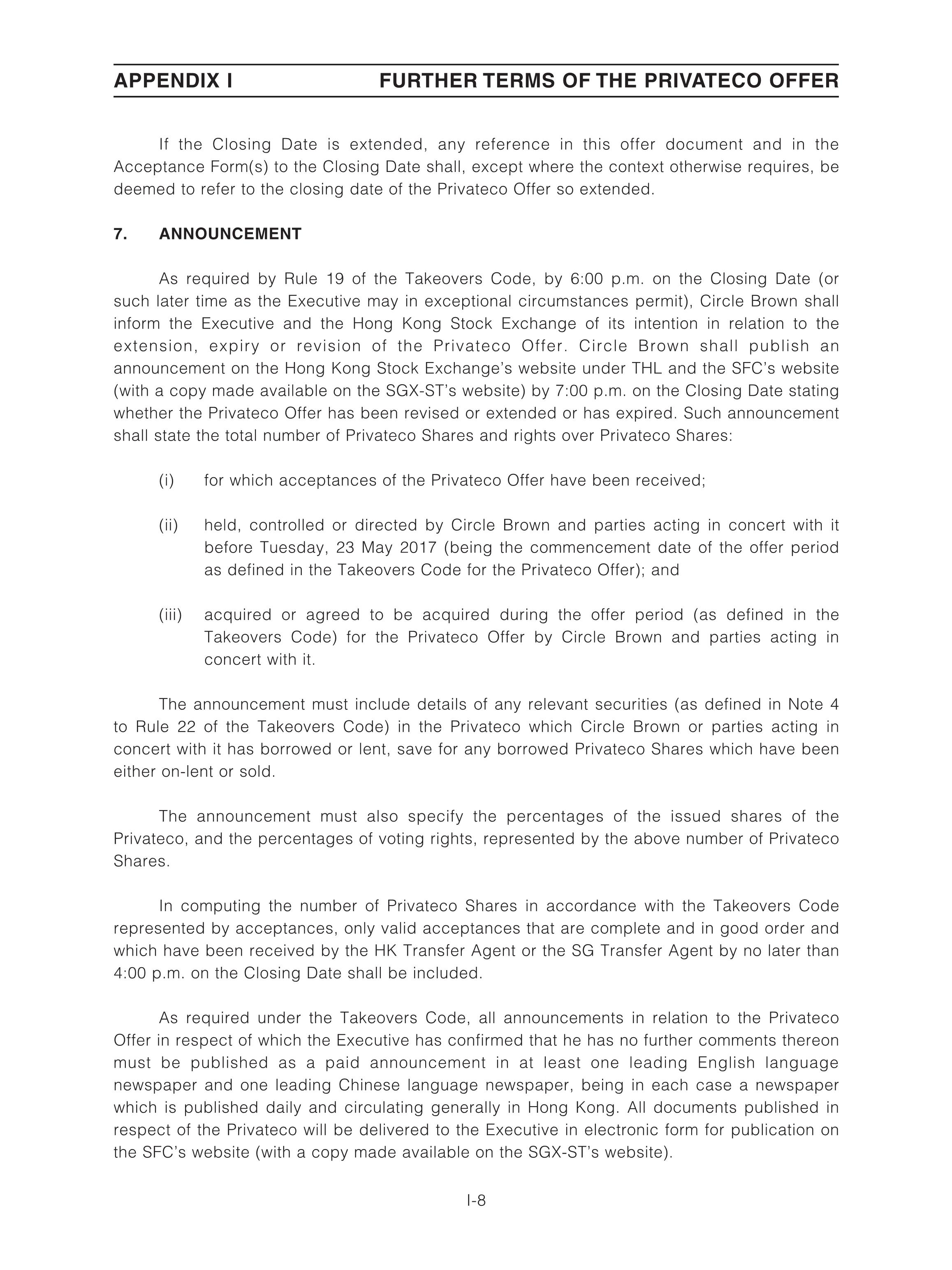 APPENDIX I FURTHER TERMS OF THE PRIVATECO OFFER

If the Closing Date is extended, any reference in this offer document and in the Acceptance Form(s) to the Closing Date shall, except where the context otherwise requires, be deemed to refer to the closing date of the Privateco Offer so extended.

7. ANNOUNCEMENT

As required by Rule 19 of the Takeovers Code, by 6:00 p.m. on the Closing Date (or such later time as the Executive may in exceptional circumstances permit), Circle Brown shall inform the Executive and the Hong Kong Stock Exchange of its intention in relation to the extension, expiry or revision of the Privateco Offer. Circle Brown shall publish an announcement on the Hong Kong Stock Exchange's website under THL and the SFC's website (with a copy made available on the SGX-ST's website) by 7:00 p.m. on the Closing Date stating whether the Privateco Offer has been revised or extended or has expired. Such announcement shall state the total number of Privateco Shares and rights over Privateco Shares:

(i) for which acceptances of the Privateco Offer have been received;

(ii) held, controlled or directed by Circle Brown and parties acting in concert with it before Tuesday, 23 May 2017 (being the commencement date of the offer period as defined in the Takeovers Code for the Privateco Offer); and

(iii) acquired or agreed to be acquired during the offer period (as defined in the Takeovers Code) for the Privateco Offer by Circle Brown and parties acting in concert with it.

The announcement must include details of any relevant securities (as defined in Note 4 to Rule 22 of the Takeovers Code) in the Privateco which Circle Brown or parties acting in concert with it has borrowed or lent, save for any borrowed Privateco Shares which have been either on-lent or sold.

The announcement must also specify the percentages of the issued shares of the Privateco, and the percentages of voting rights, represented by the above number of Privateco Shares.

In computing the number of Privateco Shares in accordance with the Takeovers Code represented by acceptances, only valid acceptances that are complete and in good order and which have been received by the HK Transfer Agent or the SG Transfer Agent by no later than 4:00 p.m. on the Closing Date shall be included.

As required under the Takeovers Code, all announcements in relation to the Privateco Offer in respect of which the Executive has confirmed that he has no further comments thereon must be published as a paid announcement in at least one leading English language newspaper and one leading Chinese language newspaper, being in each case a newspaper which is published daily and circulating generally in Hong Kong. All documents published in respect of the Privateco will be delivered to the Executive in electronic form for publication on the SFC's website (with a copy made available on the SGX-ST's website).

I-8